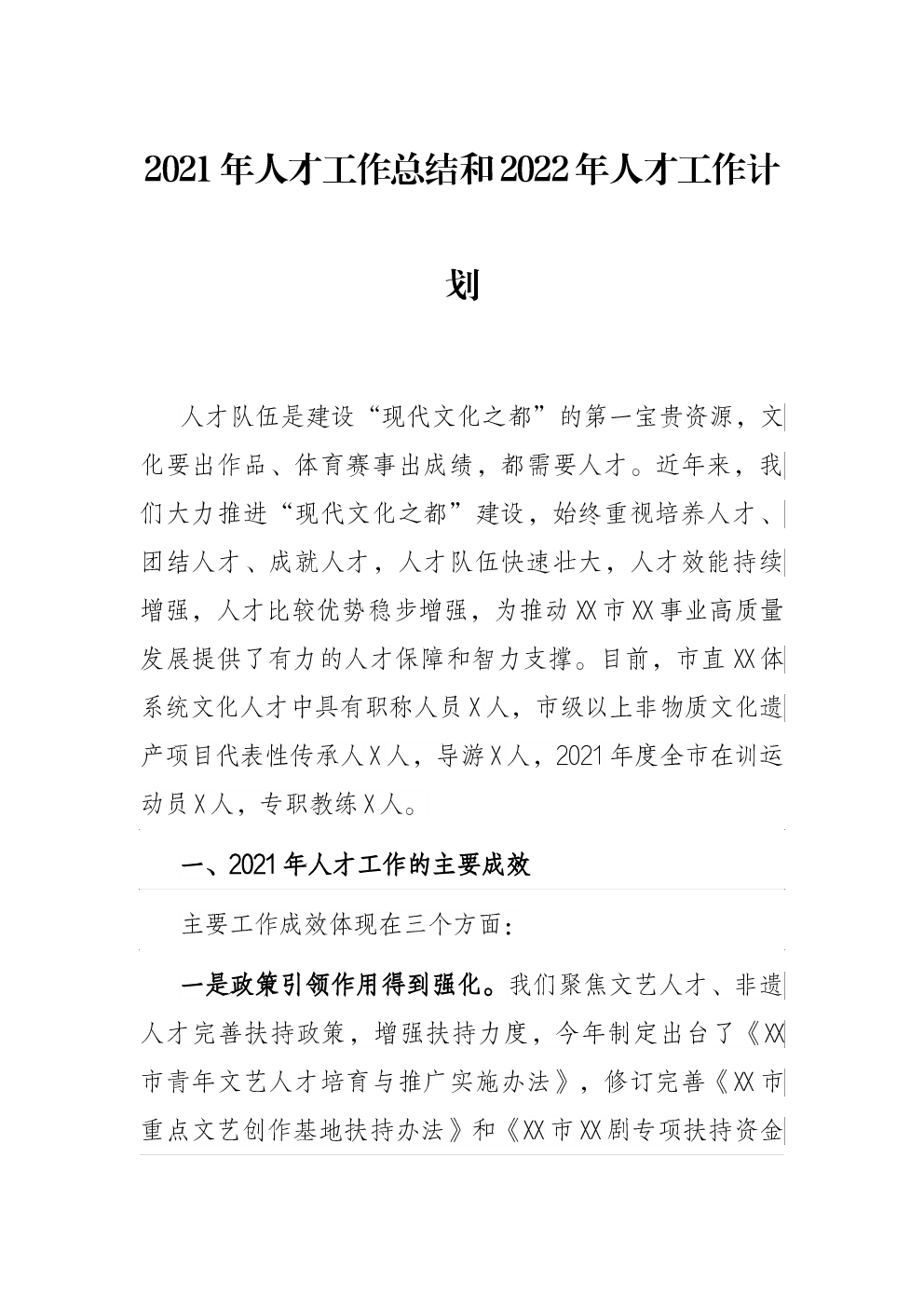 2021年人才工作总结和2022年人才工作计划

人才队伍是建设“现代文化之都”的第一宝贵资源，文化要出作品、体育赛事出成绩，都需要人才。近年来，我们大力推进“现代文化之都”建设，始终重视培养人才、团结人才、成就人才，人才队伍快速壮大，人才效能持续增强，人才比较优势稳步增强，为推动XX市XX事业高质量发展提供了有力的人才保障和智力支撑。目前，市直XX体系统文化人才中具有职称人员X人，市级以上非物质文化遗产项目代表性传承人X人，导游X人，2021年度全市在训运动员X人，专职教练X人。

一、2021年人才工作的主要成效

主要工作成效体现在三个方面：

一是政策引领作用得到强化。我们聚焦文艺人才、非遗人才完善扶持政策，增强扶持力度，今年制定出台了《XX市青年文艺人才培育与推广实施办法》，修订完善《XX市重点文艺创作基地扶持办法》和《XX市XX剧专项扶持资金